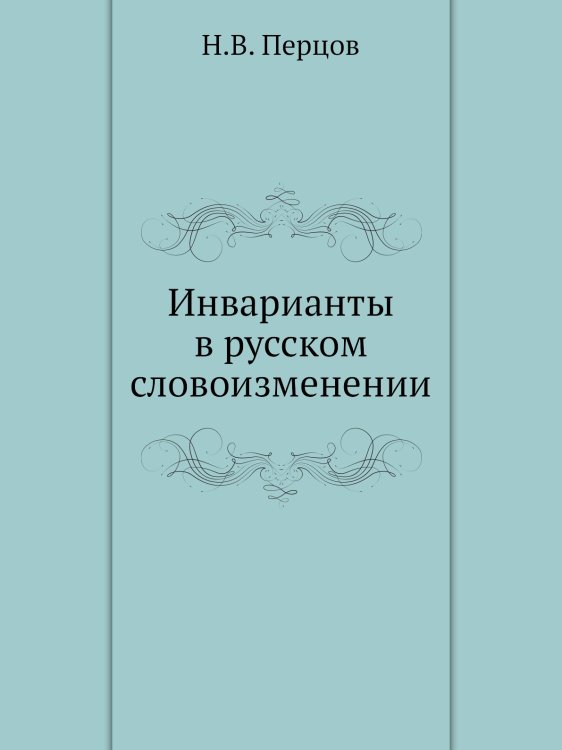 Н.В. Перцов

Инварианты
в русском
словоизменении